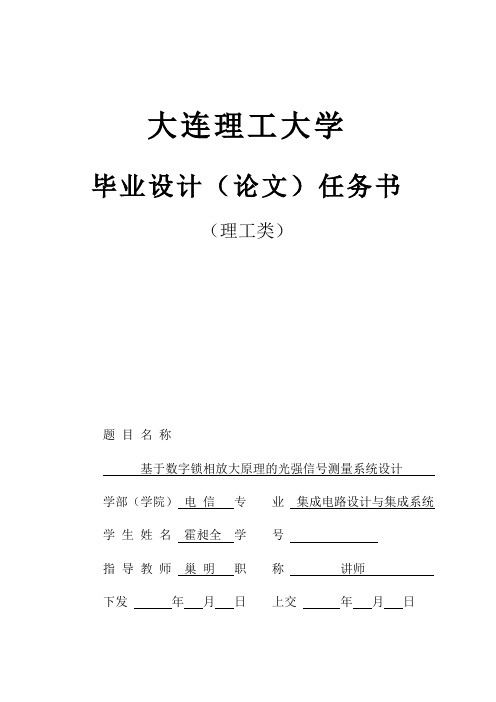 大连理工大学

毕业设计（论文）任务书

（理工类）

题 目 名 称

基于数字锁相放大原理的光强信号测量系统设计

学部（学院） 电 信 专 业 集成电路设计与集成系统

学 生 姓 名 霍昶全 学 号

指 导 教 师 巢 明 职 称 讲师

下发 年 月 日 上交 年 月 日